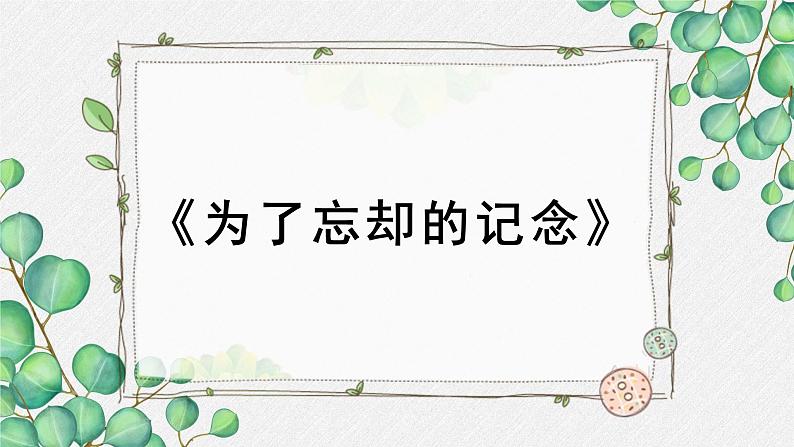 《为了忘却的记念》